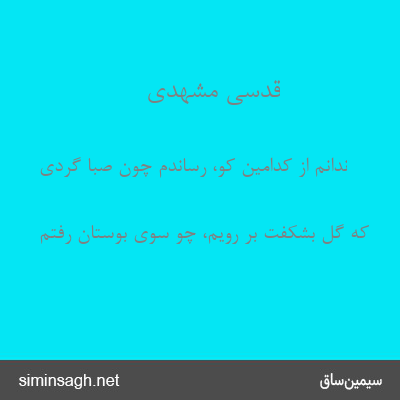 قدسی مشهدی

ندانم از کدامین کو، رساندم چون صبا گردی

که گل بشکفت بر رویم، چو سوی بوستان رفتم

siminsagh.net

سیمین‌ساق